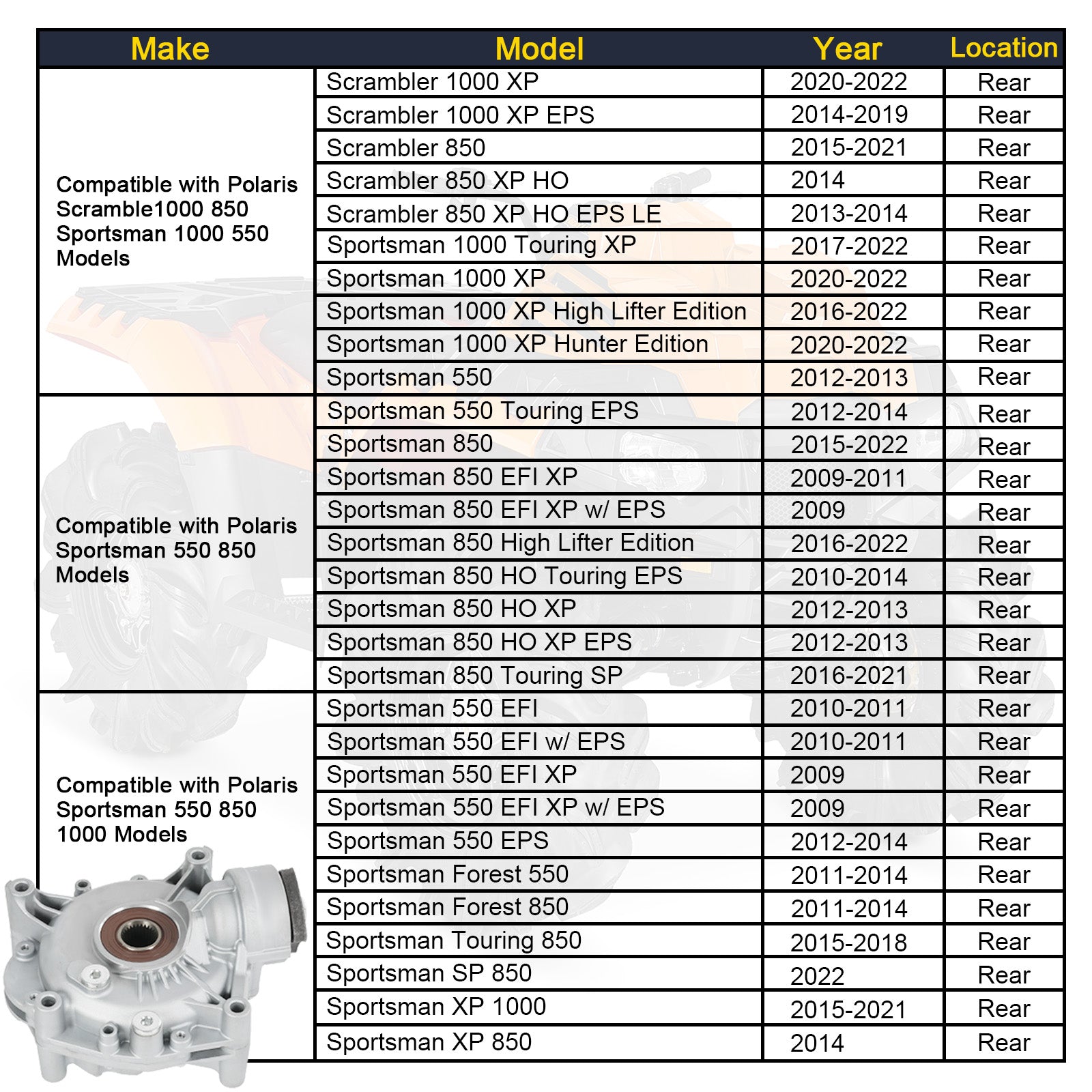 | Make | Model | Year | Location |
|---|---|---|---|
| Compatible with Polaris Scramble1000 850 Sportsman 1000 550 Models | Scrambler 1000 XP | 2020-2022 | Rear |
|  | Scrambler 1000 XP EPS | 2014-2019 | Rear |
|  | Scrambler 850 | 2015-2021 | Rear |
|  | Scrambler 850 XP HO | 2014 | Rear |
|  | Scrambler 850 XP HO EPS LE | 2013-2014 | Rear |
|  | Sportsman 1000 Touring XP | 2017-2022 | Rear |
|  | Sportsman 1000 XP | 2020-2022 | Rear |
|  | Sportsman 1000 XP High Lifter Edition | 2016-2022 | Rear |
|  | Sportsman 1000 XP Hunter Edition | 2020-2022 | Rear |
|  | Sportsman 550 | 2012-2013 | Rear |
| Compatible with Polaris Sportsman 550 850 Models | Sportsman 550 Touring EPS | 2012-2014 | Rear |
|  | Sportsman 850 | 2015-2022 | Rear |
|  | Sportsman 850 EFI XP | 2009-2011 | Rear |
|  | Sportsman 850 EFI XP w/ EPS | 2009 | Rear |
|  | Sportsman 850 High Lifter Edition | 2016-2022 | Rear |
|  | Sportsman 850 HO Touring EPS | 2010-2014 | Rear |
|  | Sportsman 850 HO XP | 2012-2013 | Rear |
|  | Sportsman 850 HO XP EPS | 2012-2013 | Rear |
|  | Sportsman 850 Touring SP | 2016-2021 | Rear |
| Compatible with Polaris Sportsman 550 850 1000 Models | Sportsman 550 EFI | 2010-2011 | Rear |
|  | Sportsman 550 EFI w/ EPS | 2010-2011 | Rear |
|  | Sportsman 550 EFI XP | 2009 | Rear |
|  | Sportsman 550 EFI XP w/ EPS | 2009 | Rear |
|  | Sportsman 550 EPS | 2012-2014 | Rear |
|  | Sportsman Forest 550 | 2011-2014 | Rear |
|  | Sportsman Forest 850 | 2011-2014 | Rear |
|  | Sportsman Touring 850 | 2015-2018 | Rear |
|  | Sportsman SP 850 | 2022 | Rear |
|  | Sportsman XP 1000 | 2015-2021 | Rear |
|  | Sportsman XP 850 | 2014 | Rear |